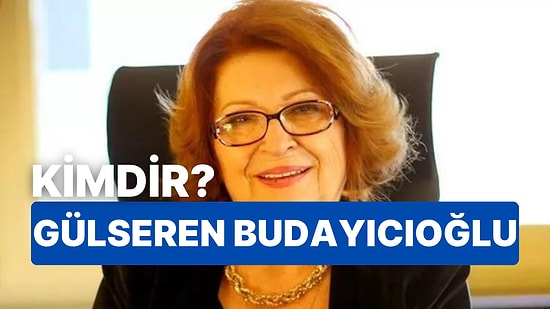 KİMDİR?
GÜLSEREN BUDAYICIOĞLU